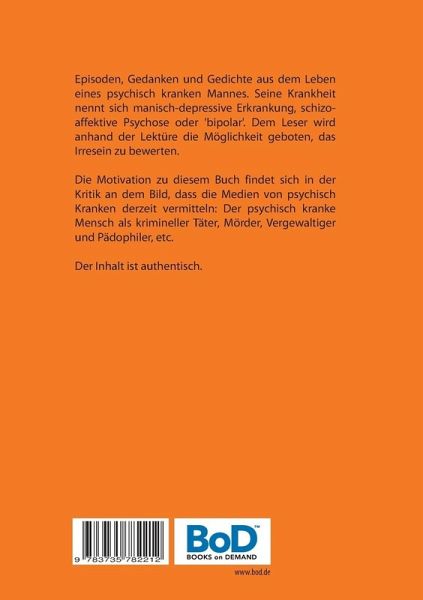 Episoden, Gedanken und Gedichte aus dem Leben eines psychisch kranken Mannes. Seine Krankheit nennt sich manisch-depressive Erkrankung, schizoaffektive Psychose oder 'bipolar'. Dem Leser wird anhand der Lektüre die Möglichkeit geboten, das Irresein zu bewerten.

Die Motivation zu diesem Buch findet sich in der Kritik an dem Bild, dass die Medien von psychisch Kranken derzeit vermitteln: Der psychisch kranke Mensch als krimineller Täter, Mörder, Vergewaltiger und Pädophiler, etc.

Der Inhalt ist authentisch.

9 783735 782212

BoD™
BOOKS on DEMAND

www.bod.de